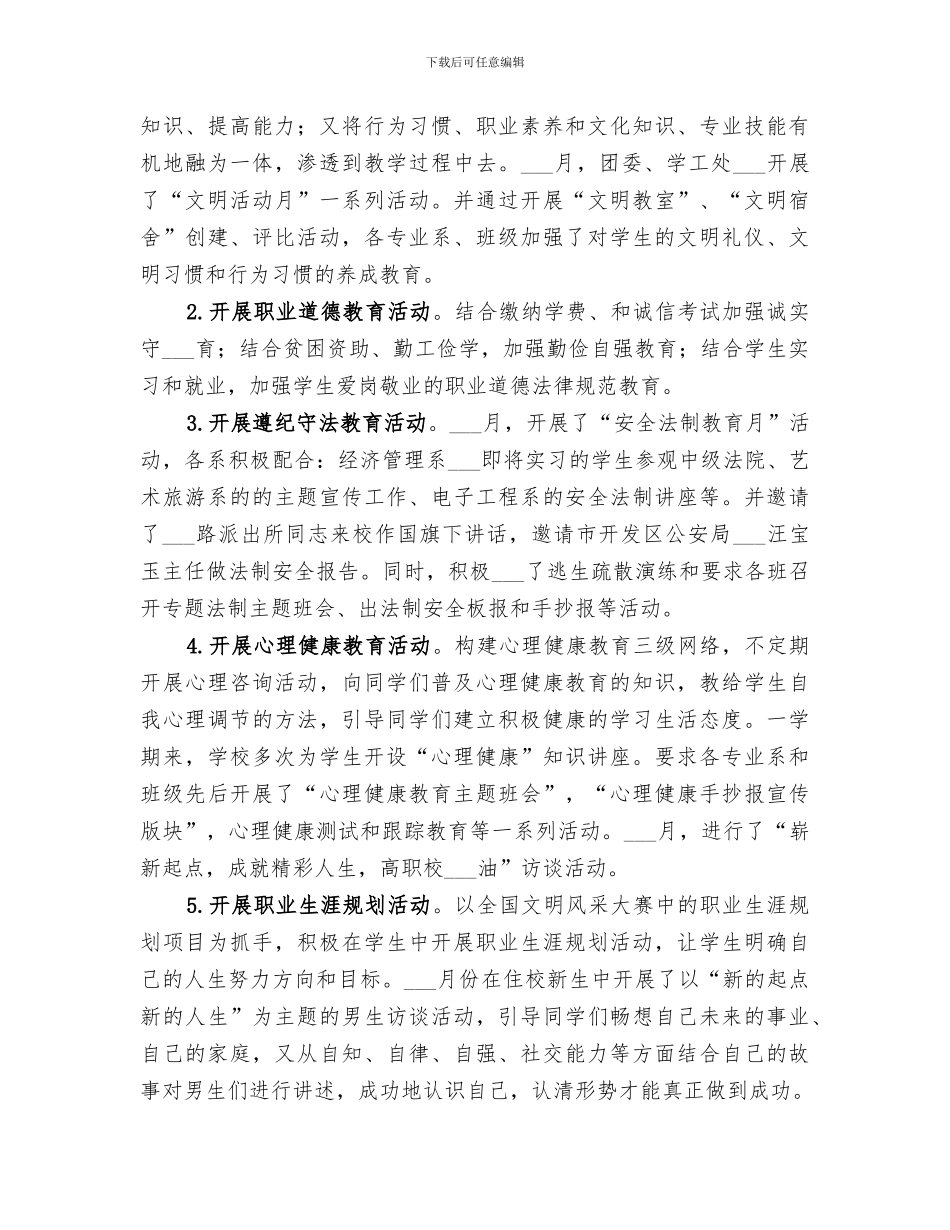 下载后可任意编辑

知识、提高能力；又将行为习惯、职业素养和文化知识、专业技能有机地融为一体，渗透到教学过程中去。___月，团委、学工处___开展了“文明活动月”一系列活动。并通过开展“文明教室”、“文明宿舍”创建、评比活动，各专业系、班级加强了对学生的文明礼仪、文明习惯和行为习惯的养成教育。

2.开展职业道德教育活动。结合缴纳学费、和诚信考试加强诚实守___育；结合贫困资助、勤工俭学，加强勤俭自强教育；结合学生实习和就业，加强学生爱岗敬业的职业道德法律规范教育。

3.开展遵纪守法教育活动。___月，开展了“安全法制教育月”活动，各系积极配合：经济管理系___即将实习的学生参观中级法院、艺术旅游系的的主题宣传工作、电子工程系的安全法制讲座等。并邀请了___路派出所同志来校作国旗下讲话，邀请市开发区公安局___汪宝玉主任做法制安全报告。同时，积极___了逃生疏散演练和要求各班召开专题法制主题班会、出法制安全板报和手抄报等活动。

4.开展心理健康教育活动。构建心理健康教育三级网络，不定期开展心理咨询活动，向同学们普及心理健康教育的知识，教给学生自我心理调节的方法，引导同学们建立积极健康的学习生活态度。一学期来，学校多次为学生开设“心理健康”知识讲座。要求各专业系和班级先后开展了“心理健康教育主题班会”，“心理健康手抄报宣传版块”，心理健康测试和跟踪教育等一系列活动。___月，进行了“崭新起点，成就精彩人生，高职校___油”访谈活动。

5.开展职业生涯规划活动。以全国文明风采大赛中的职业生涯规划项目为抓手，积极在学生中开展职业生涯规划活动，让学生明确自己的人生努力方向和目标。___月份在住校新生中开展了以“新的起点新的人生”为主题的男生访谈活动，引导同学们畅想自己未来的事业、自己的家庭，又从自知、自律、自强、社交能力等方面结合自己的故事对男生们进行讲述，成功地认识自己，认清形势才能真正做到成功。